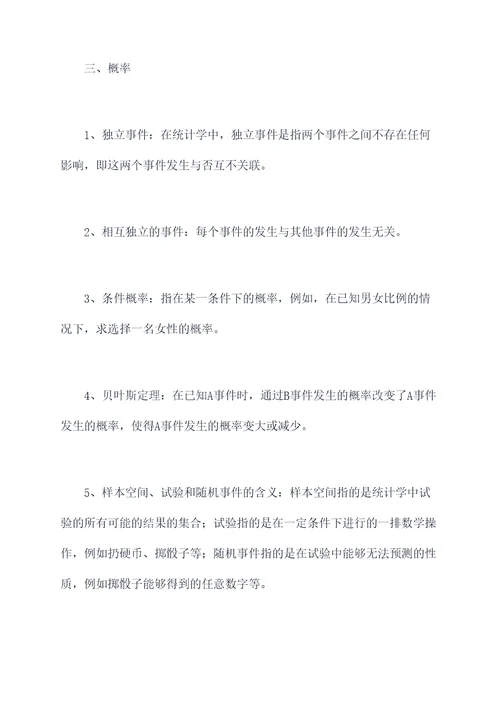 三、概率

1、独立事件：在统计学中，独立事件是指两个事件之间不存在任何影响，即这两个事件发生与否互不关联。

2、相互独立的事件：每个事件的发生与其他事件的发生无关。

3、条件概率：指在某一条件下的概率，例如，在已知男女比例的情况下，求选择一名女性的概率。

4、贝叶斯定理：在已知A事件时，通过B事件发生的概率改变了A事件发生的概率，使得A事件发生的概率变大或减少。

5、样本空间、试验和随机事件的含义：样本空间指的是统计学中试验的所有可能的结果的集合；试验指的是在一定条件下进行的一排数学操作，例如扔硬币、掷骰子等；随机事件指的是在试验中能够无法预测的性质，例如掷骰子能够得到的任意数字等。